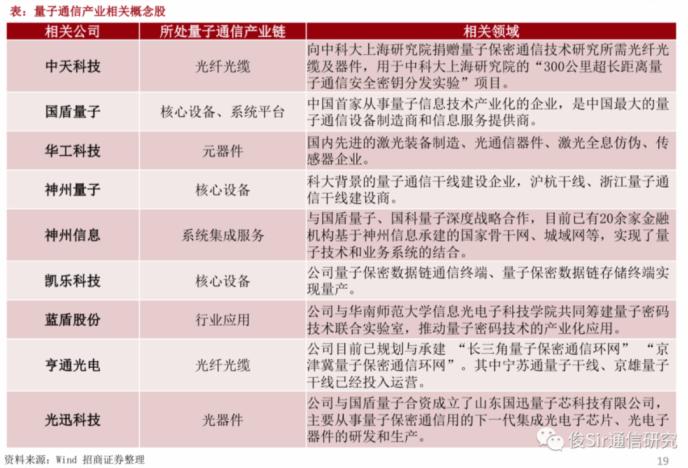 表：量子通信产业相关概念股

| 相关公司 | 所处量子通信产业链 | 相关领域 |
|---|---|---|
| 中天科技 | 光纤光缆 | 向中科大上海研究院捐赠量子保密通信技术研究所需光纤光缆及器件，用于中科大上海研究院的“300公里超长距离量子通信安全密钥分发实验”项目。 |
| 国盾量子 | 核心设备、系统平台 | 中国首家从事量子信息技术产业化的企业，是中国最大的量子通信设备制造商和信息服务提供商。 |
| 华工科技 | 元器件 | 国内先进的激光装备制造、光通信器件、激光全息仿伪、传感器企业。 |
| 神州量子 | 核心设备 | 科大背景的量子通信干线建设企业，沪杭干线、浙江量子通信干线建设商。 |
| 神州信息 | 系统集成服务 | 与国盾量子、国科量子深度战略合作，目前已有20余家金融机构基于神州信息承建的国家骨干网、城域网等，实现了量子技术和业务系统的结合。 |
| 凯乐科技 | 核心设备 | 公司量子保密数据链通信终端、量子保密数据链存储终端实现量产。 |
| 蓝盾股份 | 行业应用 | 公司与华南师范大学信息光电子科技学院共同筹建量子密码技术联合实验室，推动量子密码技术的产业化应用。 |
| 亨通光电 | 光纤光缆 | 公司目前已规划与承建 “长三角量子保密通信环网” “京津冀量子保密通信环网”。其中宁苏通量子干线、京雄量子干线已经投入运营。 |
| 光迅科技 | 光器件 | 公司与国盾量子合资成立了山东国迅量子芯科技有限公司，主要从事量子保密通信用的下一代集成光电子芯片、光电子器件的研发和生产。 |

资料来源：Wind 招商证券整理

俊Sir通信研究

19